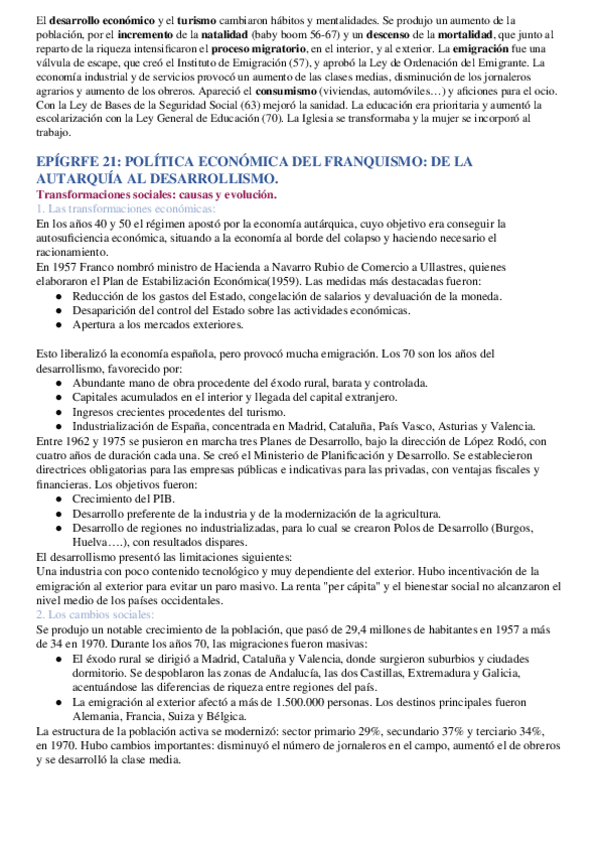 El desarrollo económico y el turismo cambiaron hábitos y mentalidades. Se produjo un aumento de la población, por el incremento de la natalidad (baby boom 56-67) y un descenso de la mortalidad, que junto al reparto de la riqueza intensificaron el proceso migratorio, en el interior, y al exterior. La emigración fue una válvula de escape, que creó el Instituto de Emigración (57), y aprobó la Ley de Ordenación del Emigrante. La economía industrial y de servicios provocó un aumento de las clases medias, disminución de los jornaleros agrarios y aumento de los obreros. Apareció el consumismo (viviendas, automóviles…) y aficiones para el ocio. Con la Ley de Bases de la Seguridad Social (63) mejoró la sanidad. La educación era prioritaria y aumentó la escolarización con la Ley General de Educación (70). La Iglesia se transformaba y la mujer se incorporó al trabajo.

EPÍGRFE 21: POLÍTICA ECONÓMICA DEL FRANQUISMO: DE LA AUTARQUÍA AL DESARROLLISMO.

Transformaciones sociales: causas y evolución.

1. Las transformaciones económicas:

En los años 40 y 50 el régimen apostó por la economía autárquica, cuyo objetivo era conseguir la autosuficiencia económica, situando a la economía al borde del colapso y haciendo necesario el racionamiento.

En 1957 Franco nombró ministro de Hacienda a Navarro Rubio de Comercio a Ullastres, quienes elaboraron el Plan de Estabilización Económica(1959). Las medidas más destacadas fueron:
● Reducción de los gastos del Estado, congelación de salarios y devaluación de la moneda.
● Desaparición del control del Estado sobre las actividades económicas.
● Apertura a los mercados exteriores.

Esto liberalizó la economía española, pero provocó mucha emigración. Los 70 son los años del desarrollismo, favorecido por:
● Abundante mano de obra procedente del éxodo rural, barata y controlada.
● Capitales acumulados en el interior y llegada del capital extranjero.
● Ingresos crecientes procedentes del turismo.
● Industrialización de España, concentrada en Madrid, Cataluña, País Vasco, Asturias y Valencia.

Entre 1962 y 1975 se pusieron en marcha tres Planes de Desarrollo, bajo la dirección de López Rodó, con cuatro años de duración cada una. Se creó el Ministerio de Planificación y Desarrollo. Se establecieron directrices obligatorias para las empresas públicas e indicativas para las privadas, con ventajas fiscales y financieras. Los objetivos fueron:
● Crecimiento del PIB.
● Desarrollo preferente de la industria y de la modernización de la agricultura.
● Desarrollo de regiones no industrializadas, para lo cual se crearon Polos de Desarrollo (Burgos, Huelva….), con resultados dispares.

El desarrollismo presentó las limitaciones siguientes:
Una industria con poco contenido tecnológico y muy dependiente del exterior. Hubo incentivación de la emigración al exterior para evitar un paro masivo. La renta "per cápita" y el bienestar social no alcanzaron el nivel medio de los países occidentales.

2. Los cambios sociales:

Se produjo un notable crecimiento de la población, que pasó de 29,4 millones de habitantes en 1957 a más de 34 en 1970. Durante los años 70, las migraciones fueron masivas:
● El éxodo rural se dirigió a Madrid, Cataluña y Valencia, donde surgieron suburbios y ciudades dormitorio. Se despoblaron las zonas de Andalucía, las dos Castillas, Extremadura y Galicia, acentuándose las diferencias de riqueza entre regiones del país.
● La emigración al exterior afectó a más de 1.500.000 personas. Los destinos principales fueron Alemania, Francia, Suiza y Bélgica.

La estructura de la población activa se modernizó: sector primario 29%, secundario 37% y terciario 34%, en 1970. Hubo cambios importantes: disminuyó el número de jornaleros en el campo, aumentó el de obreros y se desarrolló la clase media.